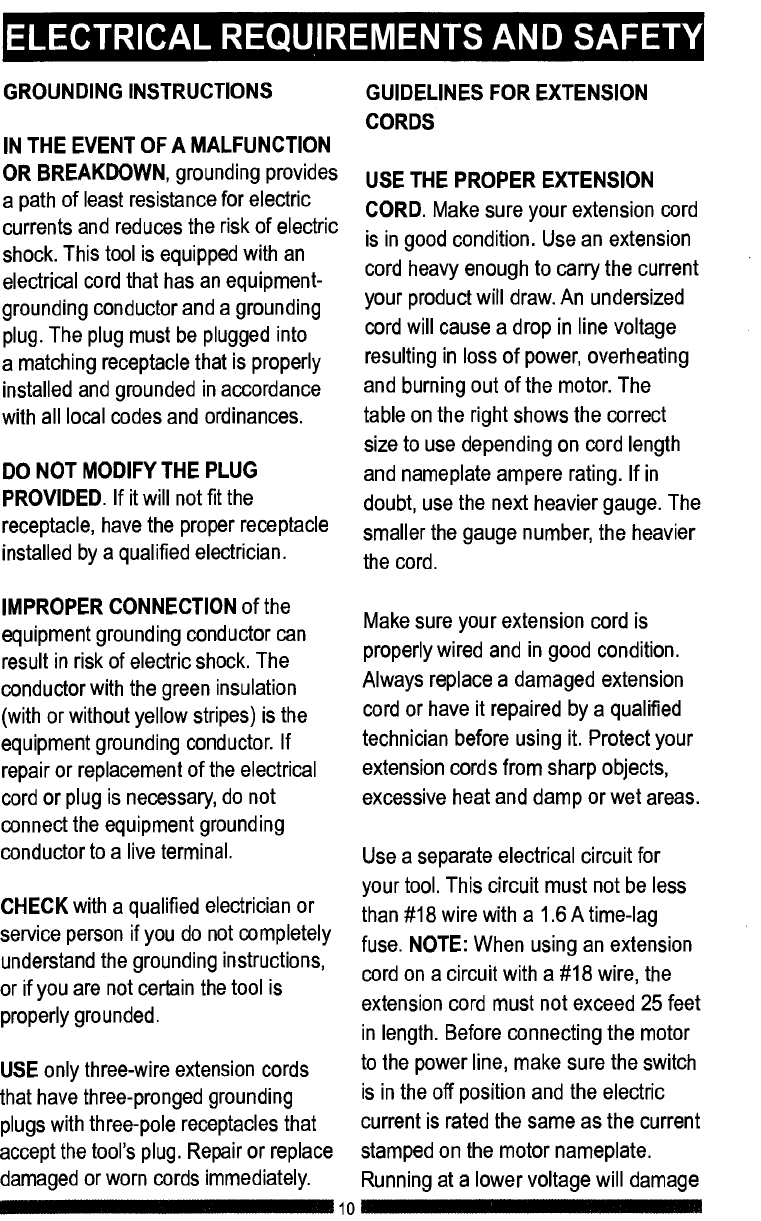 ELECTRICAL REQUIREMENTS AND SAFETY

GROUNDING INSTRUCTIONS

IN THE EVENT OF A MALFUNCTION OR BREAKDOWN, grounding provides a path of least resistance for electric currents and reduces the risk of electric shock. This tool is equipped with an electrical cord that has an equipment-grounding conductor and a grounding plug. The plug must be plugged into a matching receptacle that is properly installed and grounded in accordance with all local codes and ordinances.

DO NOT MODIFY THE PLUG PROVIDED. If it will not fit the receptacle, have the proper receptacle installed by a qualified electrician.

IMPROPER CONNECTION of the equipment grounding conductor can result in risk of electric shock. The conductor with the green insulation (with or without yellow stripes) is the equipment grounding conductor. If repair or replacement of the electrical cord or plug is necessary, do not connect the equipment grounding conductor to a live terminal.

CHECK with a qualified electrician or service person if you do not completely understand the grounding instructions, or if you are not certain the tool is properly grounded.

USE only three-wire extension cords that have three-pronged grounding plugs with three-pole receptacles that accept the tool's plug. Repair or replace damaged or worn cords immediately.

GUIDELINES FOR EXTENSION CORDS

USE THE PROPER EXTENSION CORD. Make sure your extension cord is in good condition. Use an extension cord heavy enough to carry the current your product will draw. An undersized cord will cause a drop in line voltage resulting in loss of power, overheating and burning out of the motor. The table on the right shows the correct size to use depending on cord length and nameplate ampere rating. If in doubt, use the next heavier gauge. The smaller the gauge number, the heavier the cord.

Make sure your extension cord is properly wired and in good condition. Always replace a damaged extension cord or have it repaired by a qualified technician before using it. Protect your extension cords from sharp objects, excessive heat and damp or wet areas.

Use a separate electrical circuit for your tool. This circuit must not be less than #18 wire with a 1.6 A time-lag fuse. NOTE: When using an extension cord on a circuit with a #18 wire, the extension cord must not exceed 25 feet in length. Before connecting the motor to the power line, make sure the switch is in the off position and the electric current is rated the same as the current stamped on the motor nameplate. Running at a lower voltage will damage

10